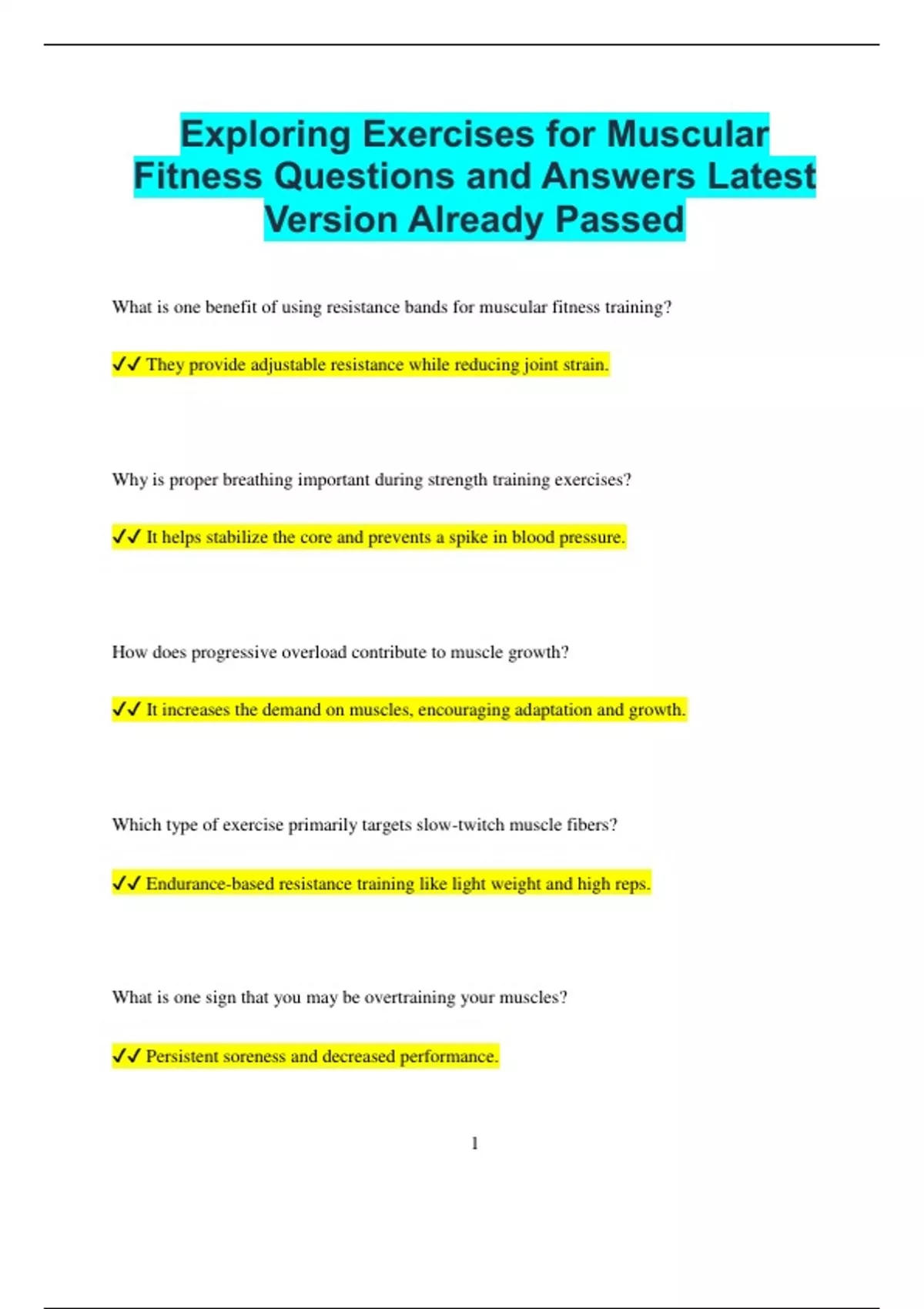 Exploring Exercises for Muscular Fitness Questions and Answers Latest Version Already Passed

What is one benefit of using resistance bands for muscular fitness training?

✔✔ They provide adjustable resistance while reducing joint strain.

Why is proper breathing important during strength training exercises?

✔✔ It helps stabilize the core and prevents a spike in blood pressure.

How does progressive overload contribute to muscle growth?

✔✔ It increases the demand on muscles, encouraging adaptation and growth.

Which type of exercise primarily targets slow-twitch muscle fibers?

✔✔ Endurance-based resistance training like light weight and high reps.

What is one sign that you may be overtraining your muscles?

✔✔ Persistent soreness and decreased performance.

1